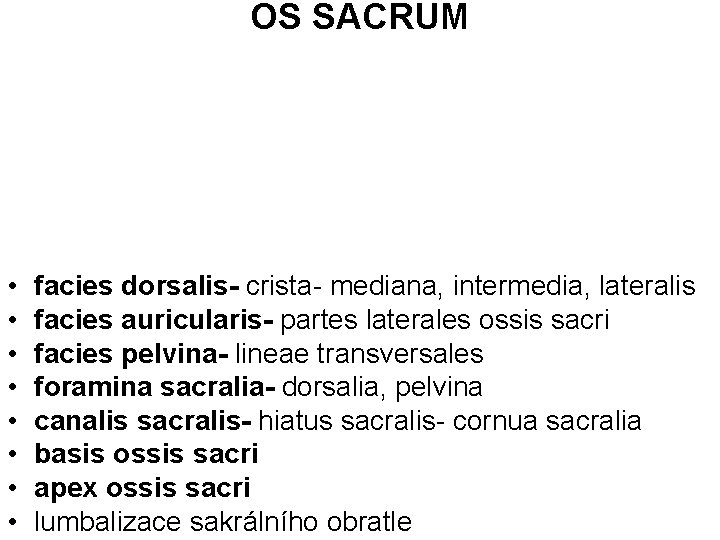 OS SACRUM

• facies dorsalis- crista- mediana, intermedia, lateralis
• facies auricularis- partes laterales ossis sacri
• facies pelvina- lineae transversales
• foramina sacralia- dorsalia, pelvina
• canalis sacralis- hiatus sacralis- cornua sacralia
• basis ossis sacri
• apex ossis sacri
• lumbalizace sakrálního obratle